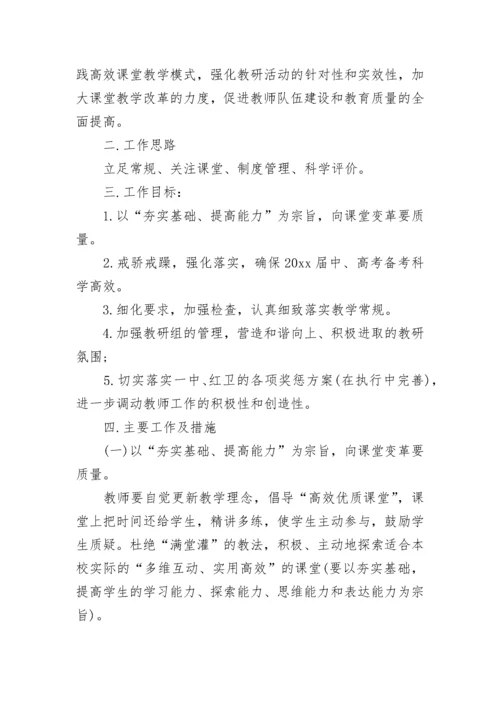 践高效课堂教学模式，强化教研活动的针对性和实效性，加大课堂教学改革的力度，促进教师队伍建设和教育质量的全面提高。

二.工作思路

立足常规、关注课堂、制度管理、科学评价。

三.工作目标：

1.以“夯实基础、提高能力”为宗旨，向课堂变革要质量。

2.戒骄戒躁，强化落实，确保20xx届中、高考备考科学高效。

3.细化要求，加强检查，认真细致落实教学常规。

4.加强教研组的管理，营造和谐向上、积极进取的教研氛围；

5.切实落实一中、红卫的各项奖惩方案(在执行中完善)，进一步调动教师工作的积极性和创造性。

四.主要工作及措施

(一)以“夯实基础、提高能力”为宗旨，向课堂变革要质量。

教师要自觉更新教学理念，倡导“高效优质课堂”，课堂上把时间还给学生，精讲多练，使学生主动参与，鼓励学生质疑。杜绝“满堂灌”的教法，积极、主动地探索适合本校实际的“多维互动、实用高效”的课堂(要以夯实基础，提高学生的学习能力、探索能力、思维能力和表达能力为宗旨)。